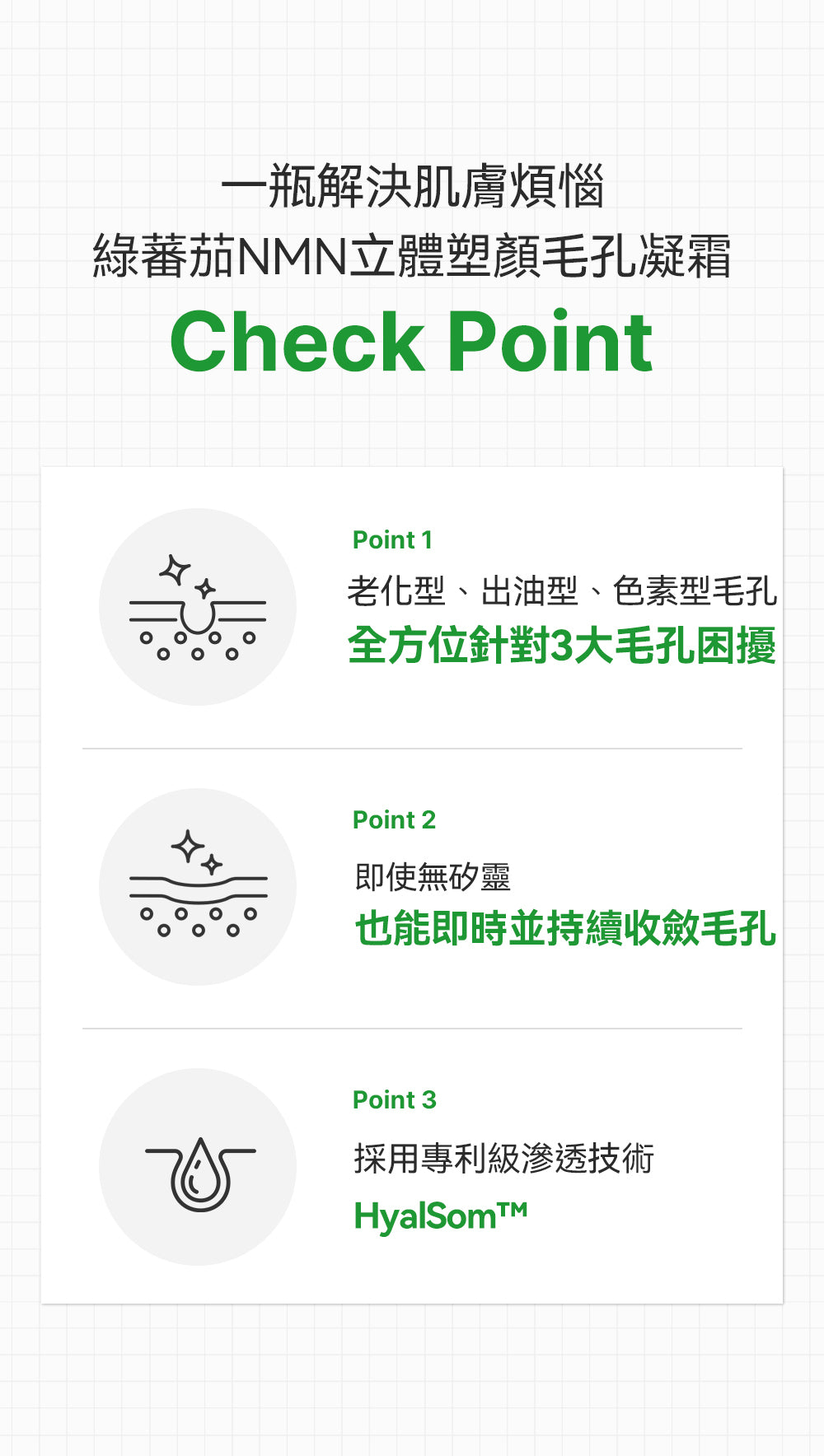 一瓶解決肌膚煩惱
綠蕃茄NMN立體塑顏毛孔凝霜

Check Point

Point 1

老化型、出油型、色素型毛孔

全方位針對3大毛孔困擾

Point 2

即使無矽靈

也能即時並持續收斂毛孔

Point 3

採用專利級滲透技術

HyalSom™